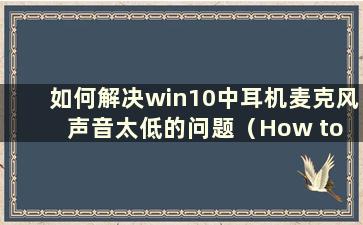 如何解决win10中耳机麦克风声音太低的问题（How to